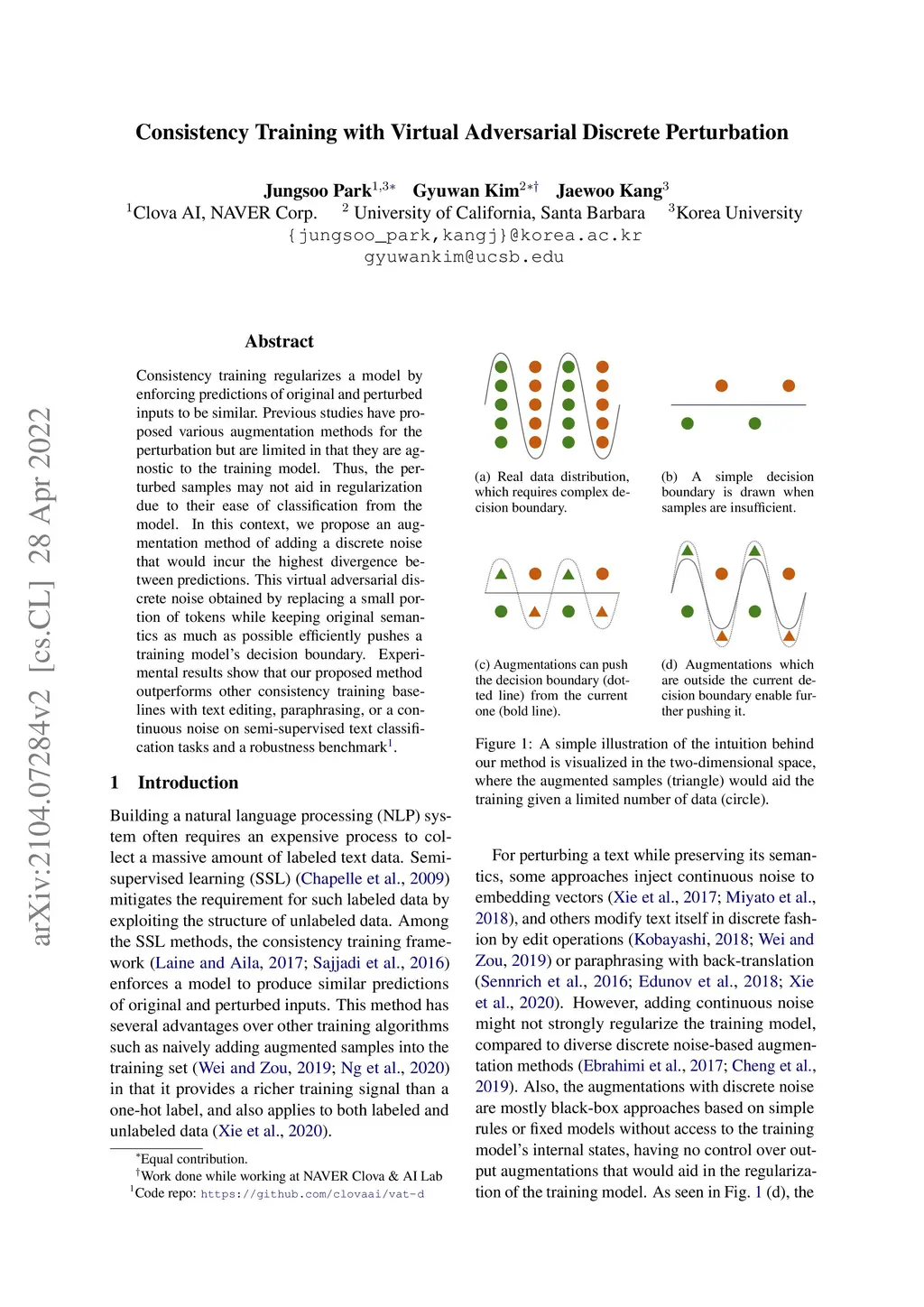 arXiv:2104.07284v2 [cs.CL] 28 Apr 2022

Consistency Training with Virtual Adversarial Discrete Perturbation

Jungsoo Park$^{1,3*}$ Gyuwan Kim$^{2*\dagger}$ Jaewoo Kang$^{3}$
$^{1}$Clova AI, NAVER Corp. $^{2}$ University of California, Santa Barbara $^{3}$Korea University
{jungsoo_park,kangj}@korea.ac.kr
gyuwankim@ucsb.edu

Abstract

Consistency training regularizes a model by enforcing predictions of original and perturbed inputs to be similar. Previous studies have proposed various augmentation methods for the perturbation but are limited in that they are agnostic to the training model. Thus, the perturbed samples may not aid in regularization due to their ease of classification from the model. In this context, we propose an augmentation method of adding a discrete noise that would incur the highest divergence between predictions. This virtual adversarial discrete noise obtained by replacing a small portion of tokens while keeping original semantics as much as possible efficiently pushes a training model's decision boundary. Experimental results show that our proposed method outperforms other consistency training baselines with text editing, paraphrasing, or a continuous noise on semi-supervised text classification tasks and a robustness benchmark$^{1}$.

1 Introduction

Building a natural language processing (NLP) system often requires an expensive process to collect a massive amount of labeled text data. Semi-supervised learning (SSL) (Chapelle et al., 2009) mitigates the requirement for such labeled data by exploiting the structure of unlabeled data. Among the SSL methods, the consistency training framework (Laine and Aila, 2017; Sajjadi et al., 2016) enforces a model to produce similar predictions of original and perturbed inputs. This method has several advantages over other training algorithms such as naively adding augmented samples into the training set (Wei and Zou, 2019; Ng et al., 2020) in that it provides a richer training signal than a one-hot label, and also applies to both labeled and unlabeled data (Xie et al., 2020).

$^{*}$Equal contribution.
$^{\dagger}$Work done while working at NAVER Clova & AI Lab
$^{1}$Code repo: https://github.com/clovaai/vat-d

(a) Real data distribution, which requires complex decision boundary.

(b) A simple decision boundary is drawn when samples are insufficient.

(c) Augmentations can push the decision boundary (dotted line) from the current one (bold line).

(d) Augmentations which are outside the current decision boundary enable further pushing it.

Figure 1: A simple illustration of the intuition behind our method is visualized in the two-dimensional space, where the augmented samples (triangle) would aid the training given a limited number of data (circle).

For perturbing a text while preserving its semantics, some approaches inject continuous noise to embedding vectors (Xie et al., 2017; Miyato et al., 2018), and others modify text itself in discrete fashion by edit operations (Kobayashi, 2018; Wei and Zou, 2019) or paraphrasing with back-translation (Sennrich et al., 2016; Edunov et al., 2018; Xie et al., 2020). However, adding continuous noise might not strongly regularize the training model, compared to diverse discrete noise-based augmentation methods (Ebrahimi et al., 2017; Cheng et al., 2019). Also, the augmentations with discrete noise are mostly black-box approaches based on simple rules or fixed models without access to the training model's internal states, having no control over output augmentations that would aid in the regularization of the training model. As seen in Fig. 1 (d), the